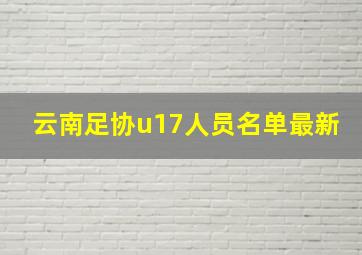 云南足协u17人员名单最新